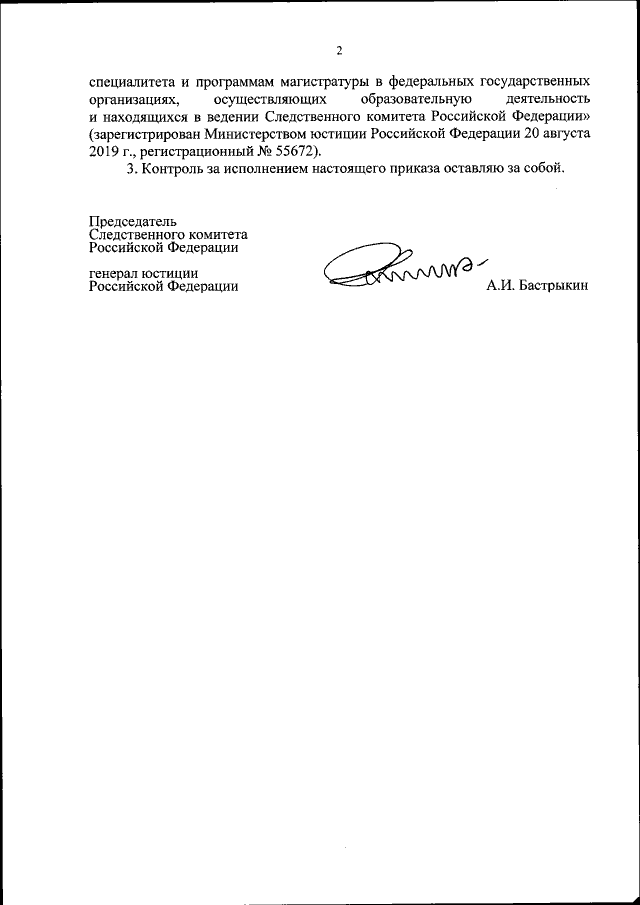 2

специалитета и программам магистратуры в федеральных государственных организациях, осуществляющих образовательную деятельность и находящихся в ведении Следственного комитета Российской Федерации» (зарегистрирован Министерством юстиции Российской Федерации 20 августа 2019 г., регистрационный № 55672).

3. Контроль за исполнением настоящего приказа оставляю за собой.

Председатель
Следственного комитета
Российской Федерации

генерал юстиции
Российской Федерации

А.И. Бастрыкин